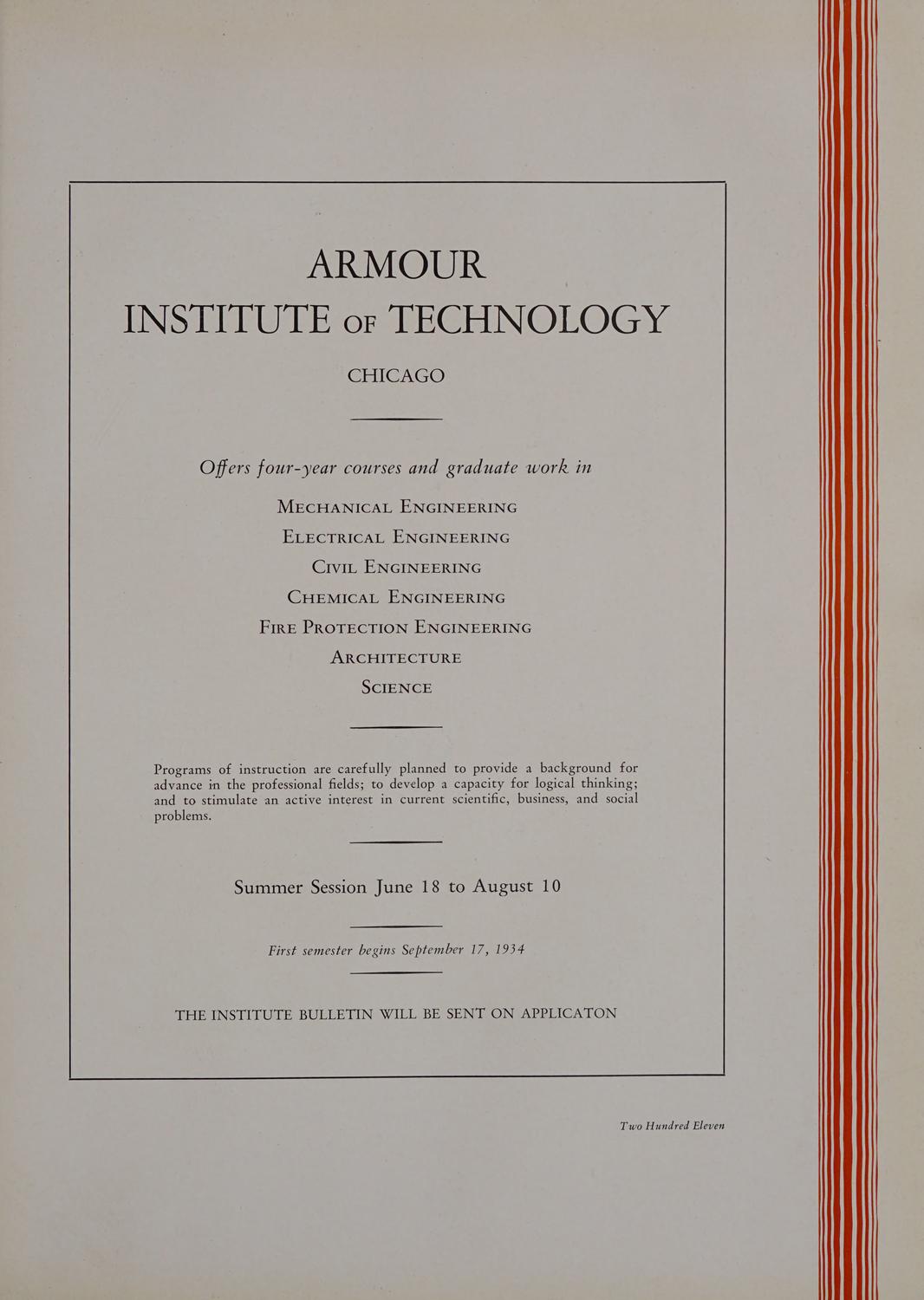 ARMOUR
INSTITUTE OF TECHNOLOGY
CHICAGO

Offers four-year courses and graduate work in

MECHANICAL ENGINEERING
ELECTRICAL ENGINEERING
CIVIL ENGINEERING
CHEMICAL ENGINEERING
FIRE PROTECTION ENGINEERING
ARCHITECTURE
SCIENCE

Programs of instruction are carefully planned to provide a background for advance in the professional fields; to develop a capacity for logical thinking; and to stimulate an active interest in current scientific, business, and social problems.

Summer Session June 18 to August 10

First semester begins September 17, 1934

THE INSTITUTE BULLETIN WILL BE SENT ON APPLICATON

Two Hundred Eleven